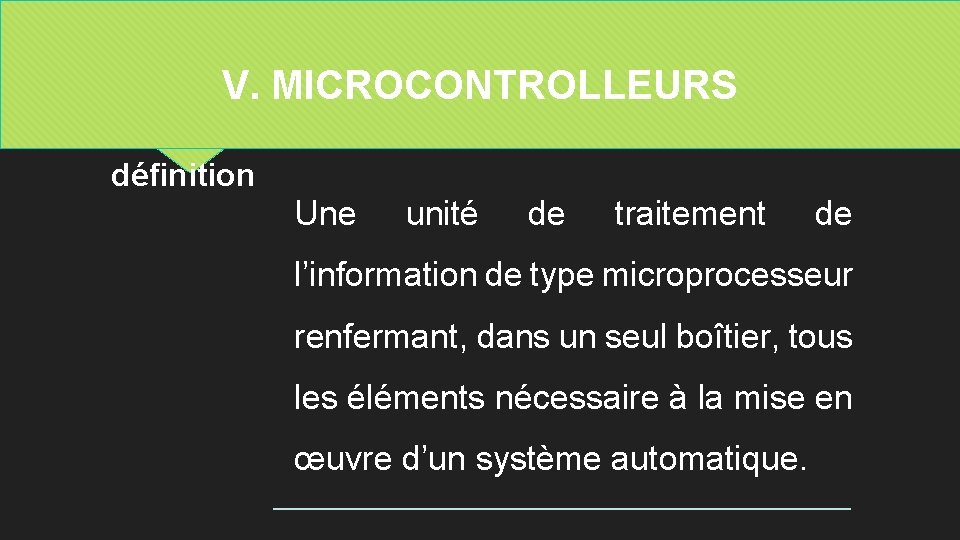 V. MICROCONTROLLEURS

définition

Une unité de traitement de l'information de type microprocesseur renfermant, dans un seul boîtier, tous les éléments nécessaire à la mise en œuvre d'un système automatique.